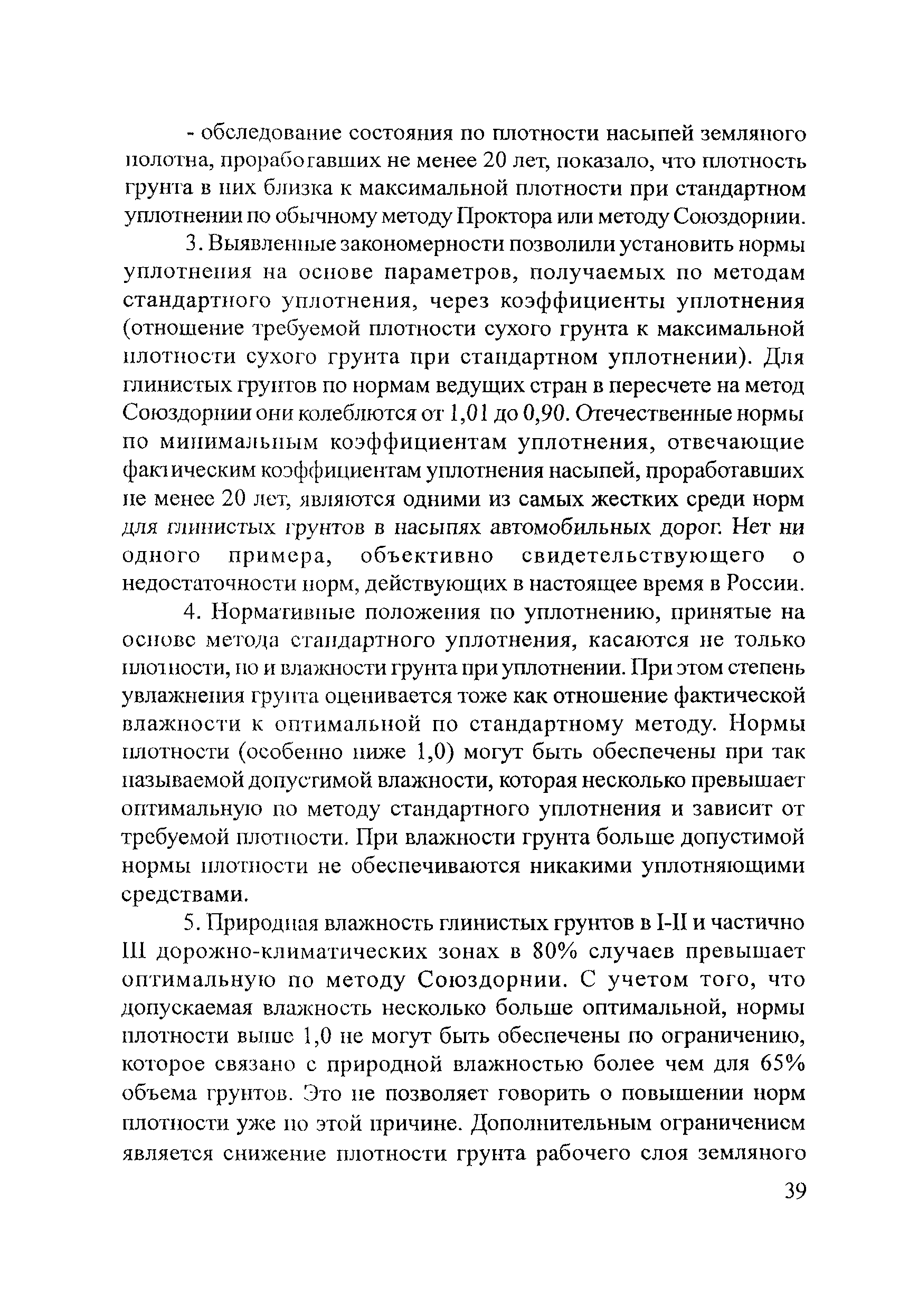 - обследование состояния по плотности насыпей земляного полотна, проработавших не менее 20 лет, показало, что плотность грунта в них близка к максимальной плотности при стандартном уплотнении по обычному методу Проктора или методу Союздорнии.

3. Выявленные закономерности позволили установить нормы уплотнения на основе параметров, получаемых по методам стандартного уплотнения, через коэффициенты уплотнения (отношение требуемой плотности сухого грунта к максимальной плотности сухого грунта при стандартном уплотнении). Для глинистых грунтов по нормам ведущих стран в пересчете на метод Союздорнии они колеблются от 1,01 до 0,90. Отечественные нормы по минимальным коэффициентам уплотнения, отвечающие фактическим коэффициентам уплотнения насыпей, проработавших не менее 20 лет, являются одними из самых жестких среди норм для глинистых грунтов в насыпях автомобильных дорог. Нет ни одного примера, объективно свидетельствующего о недостаточности норм, действующих в настоящее время в России.

4. Нормативные положения по уплотнению, принятые на основе метода стандартного уплотнения, касаются не только плотности, но и влажности грунта при уплотнении. При этом степень увлажнения грунта оценивается тоже как отношение фактической влажности к оптимальной по стандартному методу. Нормы плотности (особенно ниже 1,0) могут быть обеспечены при так называемой допустимой влажности, которая несколько превышает оптимальную по методу стандартного уплотнения и зависит от требуемой плотности. При влажности грунта больше допустимой нормы плотности не обеспечиваются никакими уплотняющими средствами.

5. Природная влажность глинистых грунтов в I-II и частично III дорожно-климатических зонах в 80% случаев превышает оптимальную по методу Союздорнии. С учетом того, что допускаемая влажность несколько больше оптимальной, нормы плотности выше 1,0 не могут быть обеспечены по ограничению, которое связано с природной влажностью более чем для 65% объема грунтов. Это не позволяет говорить о повышении норм плотности уже по этой причине. Дополнительным ограничением является снижение плотности грунта рабочего слоя земляного

39